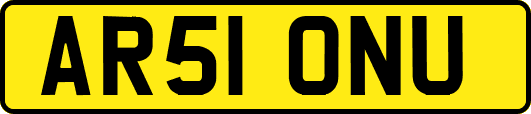 AR51 ONU